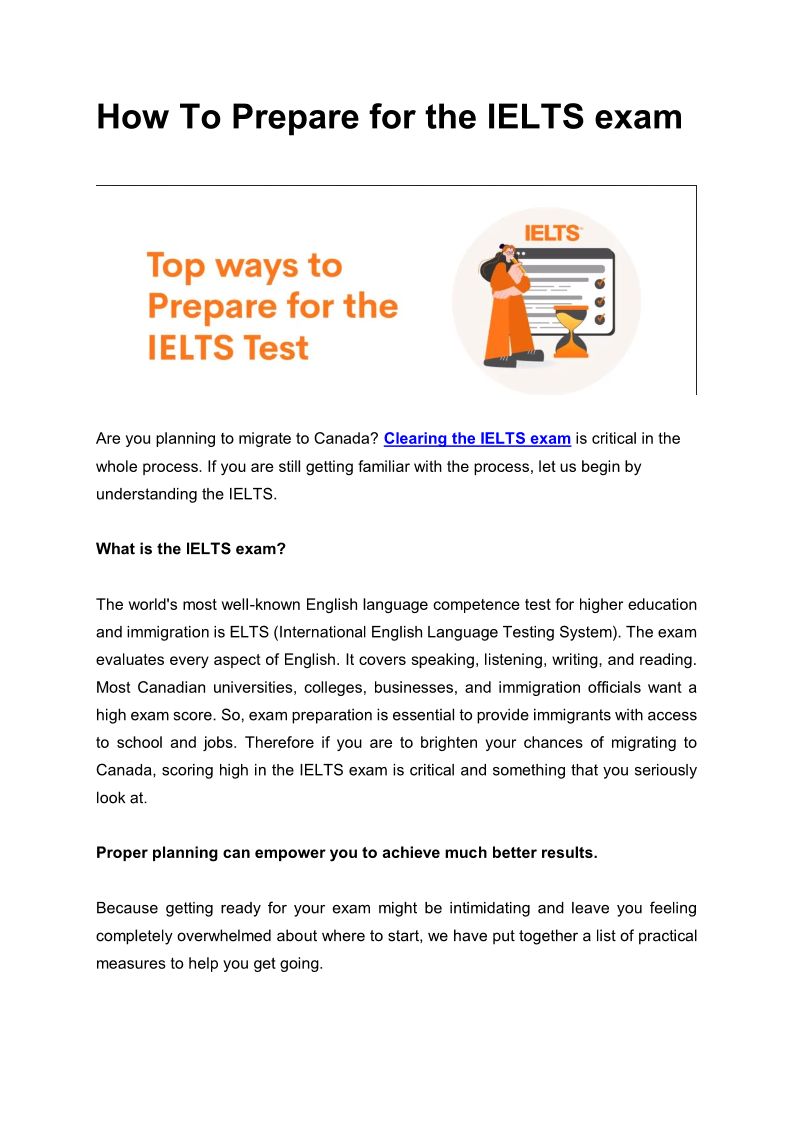 How To Prepare for the IELTS exam

Top ways to Prepare for the IELTS Test

IELTS

Are you planning to migrate to Canada? Clearing the IELTS exam is critical in the whole process. If you are still getting familiar with the process, let us begin by understanding the IELTS.

What is the IELTS exam?

The world's most well-known English language competence test for higher education and immigration is ELTS (International English Language Testing System). The exam evaluates every aspect of English. It covers speaking, listening, writing, and reading. Most Canadian universities, colleges, businesses, and immigration officials want a high exam score. So, exam preparation is essential to provide immigrants with access to school and jobs. Therefore if you are to brighten your chances of migrating to Canada, scoring high in the IELTS exam is critical and something that you seriously look at.

Proper planning can empower you to achieve much better results.

Because getting ready for your exam might be intimidating and leave you feeling completely overwhelmed about where to start, we have put together a list of practical measures to help you get going.